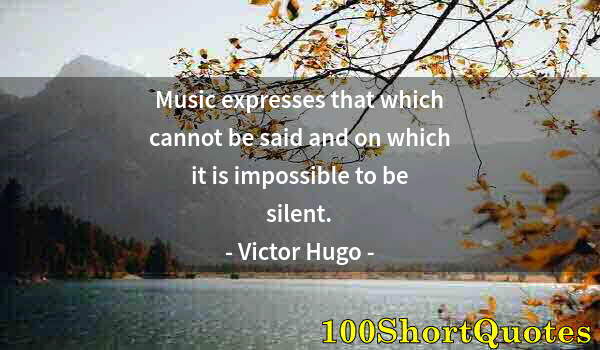 Music expresses that which cannot be said and on which it is impossible to be silent.
- Victor Hugo -

100ShortQuotes